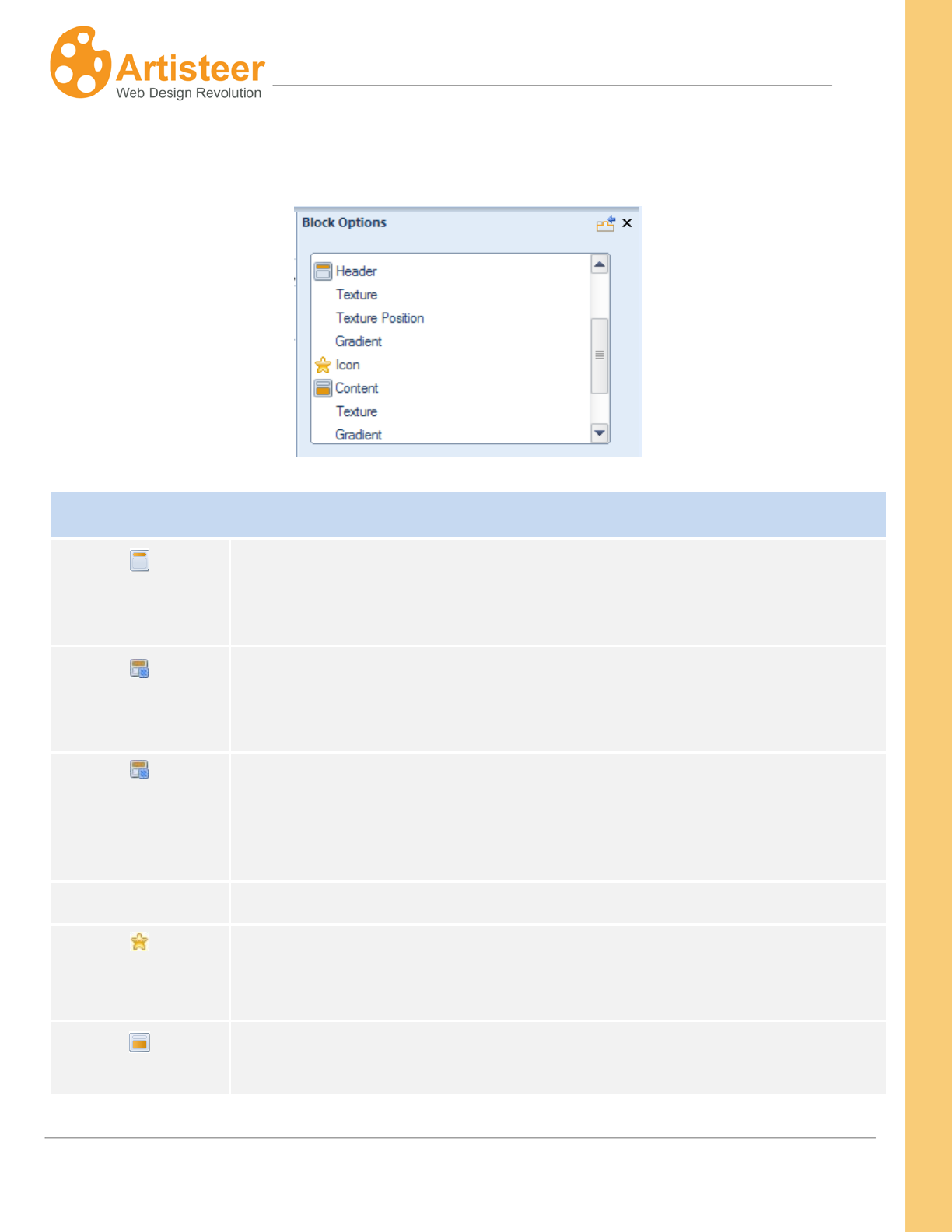 Artisteer
Web Design Revolution

Block Options

Header
Texture
Texture Position
Gradient
Icon
Content
Texture
Gradient